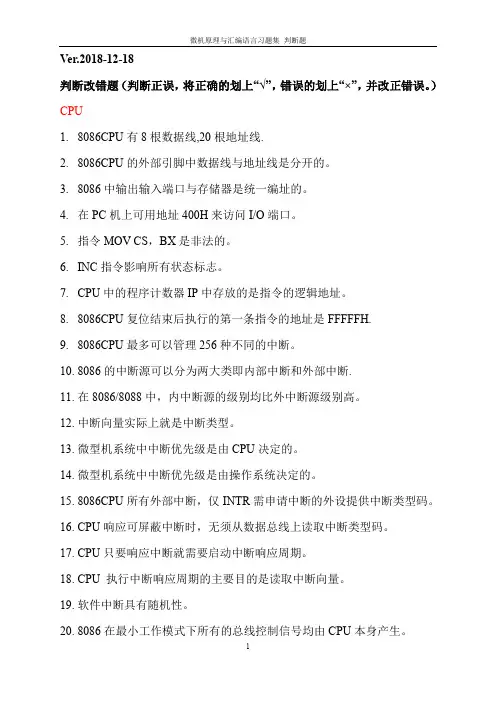 微机原理与汇编语言习题集 判断题

Ver.2018-12-18

判断改错题（判断正误，将正确的划上“√”，错误的划上“×”，并改正错误。）

CPU

1. 8086CPU 有 8 根数据线,20 根地址线.

2. 8086CPU 的外部引脚中数据线与地址线是分开的。

3. 8086 中输出输入端口与存储器是统一编址的。

4. 在 PC 机上可用地址 400H 来访问 I/O 端口。

5. 指令 MOV CS，BX 是非法的。

6. INC 指令影响所有状态标志。

7. CPU 中的程序计数器 IP 中存放的是指令的逻辑地址。

8. 8086CPU 复位结束后执行的第一条指令的地址是 FFFFFH.

9. 8086CPU 最多可以管理 256 种不同的中断。

10. 8086 的中断源可以分为两大类即内部中断和外部中断.

11. 在 8086/8088 中，内中断源的级别均比外中断源级别高。

12. 中断向量实际上就是中断类型。

13. 微型机系统中中断优先级是由 CPU 决定的。

14. 微型机系统中中断优先级是由操作系统决定的。

15. 8086CPU 所有外部中断，仅 INTR 需申请中断的外设提供中断类型码。

16. CPU 响应可屏蔽中断时，无须从数据总线上读取中断类型码。

17. CPU 只要响应中断就需要启动中断响应周期。

18. CPU 执行中断响应周期的主要目的是读取中断向量。

19. 软件中断具有随机性。

20. 8086 在最小工作模式下所有的总线控制信号均由 CPU 本身产生。

1